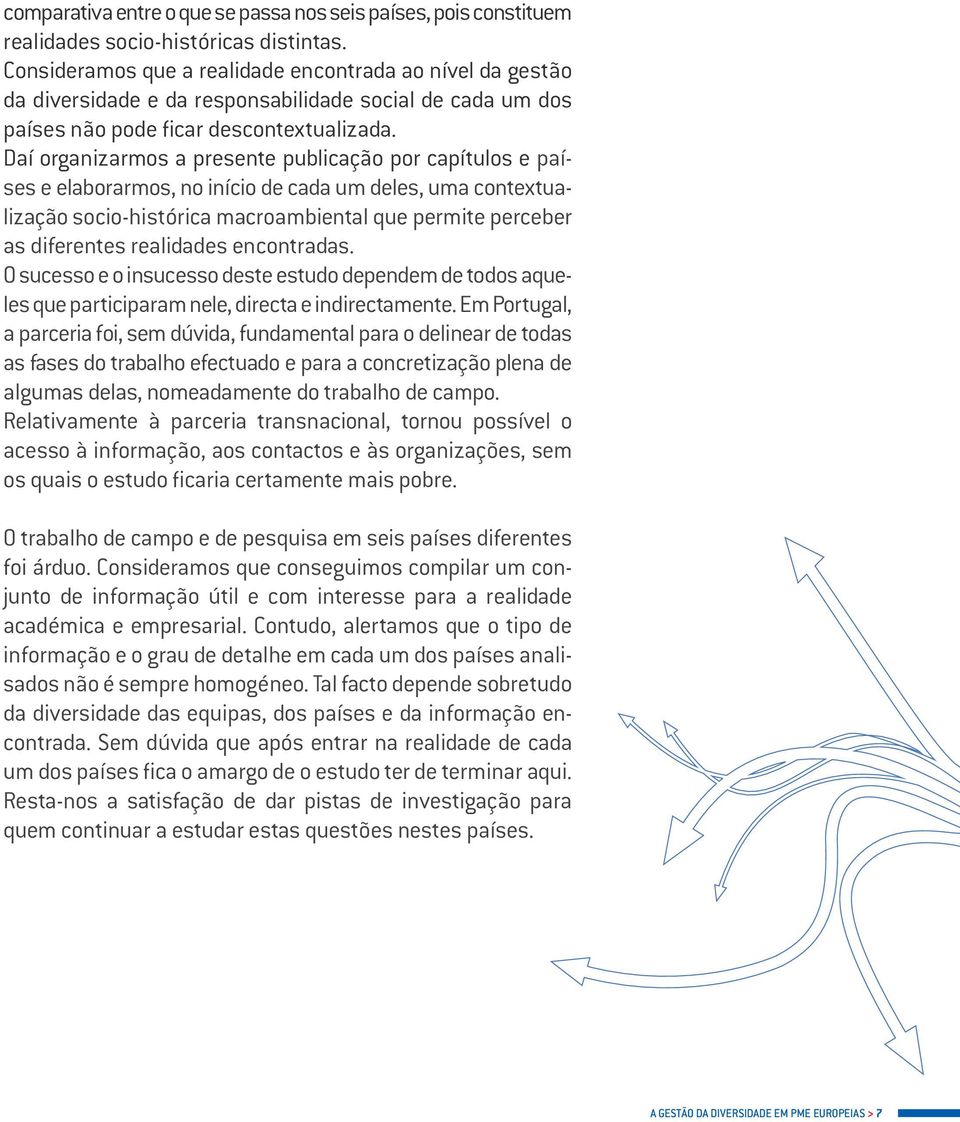 comparativa entre o que se passa nos seis países, pois constituem realidades socio-históricas distintas.
Consideramos que a realidade encontrada ao nível da gestão da diversidade e da responsabilidade social de cada um dos países não pode ficar descontextualizada.
Daí organizarmos a presente publicação por capítulos e países e elaborarmos, no início de cada um deles, uma contextualização socio-histórica macroambiental que permite perceber as diferentes realidades encontradas.
O sucesso e o insucesso deste estudo dependem de todos aqueles que participaram nele, directa e indirectamente. Em Portugal, a parceria foi, sem dúvida, fundamental para o delinear de todas as fases do trabalho efectuado e para a concretização plena de algumas delas, nomeadamente do trabalho de campo.
Relativamente à parceria transnacional, tornou possível o acesso à informação, aos contactos e às organizações, sem os quais o estudo ficaria certamente mais pobre.

O trabalho de campo e de pesquisa em seis países diferentes foi árduo. Consideramos que conseguimos compilar um conjunto de informação útil e com interesse para a realidade académica e empresarial. Contudo, alertamos que o tipo de informação e o grau de detalhe em cada um dos países analisados não é sempre homogéneo. Tal facto depende sobretudo da diversidade das equipas, dos países e da informação encontrada. Sem dúvida que após entrar na realidade de cada um dos países fica o amargo de o estudo ter de terminar aqui. Resta-nos a satisfação de dar pistas de investigação para quem continuar a estudar estas questões nestes países.

A GESTÃO DA DIVERSIDADE EM PME EUROPEIAS > 7